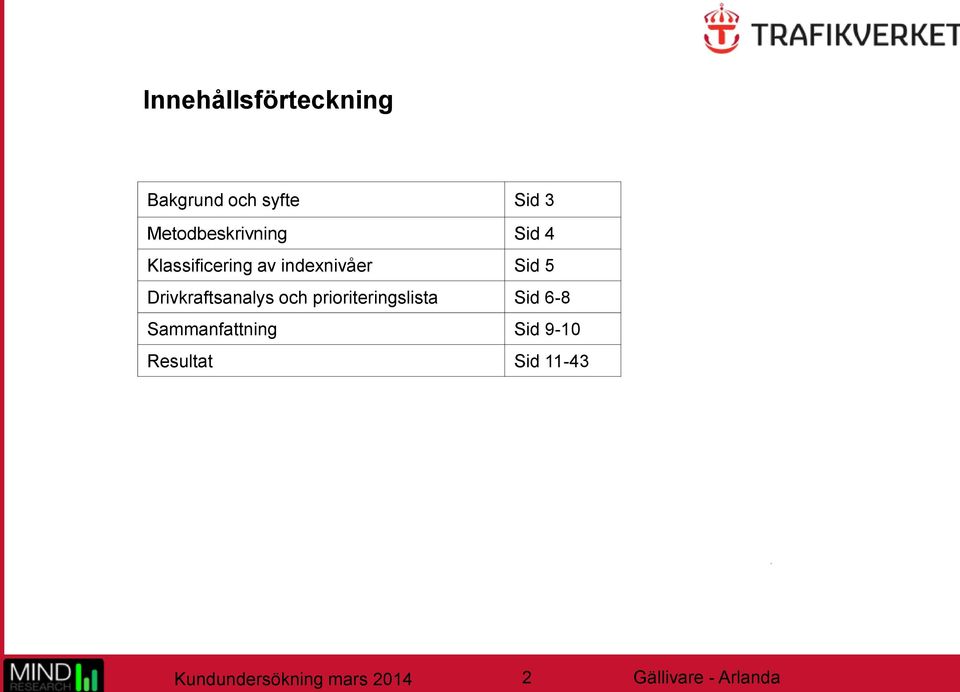 TRAFIKVERKET

Innehållsförteckning

| Bakgrund och syfte | Sid 3 |
|---|---|
| Metodbeskrivning | Sid 4 |
| Klassificering av indexnivåer | Sid 5 |
| Drivkraftsanalys och prioriteringslista | Sid 6-8 |
| Sammanfattning | Sid 9-10 |
| Resultat | Sid 11-43 |

MIND RESEARCH

Kundundersökning mars 2014

2

Gällivare - Arlanda